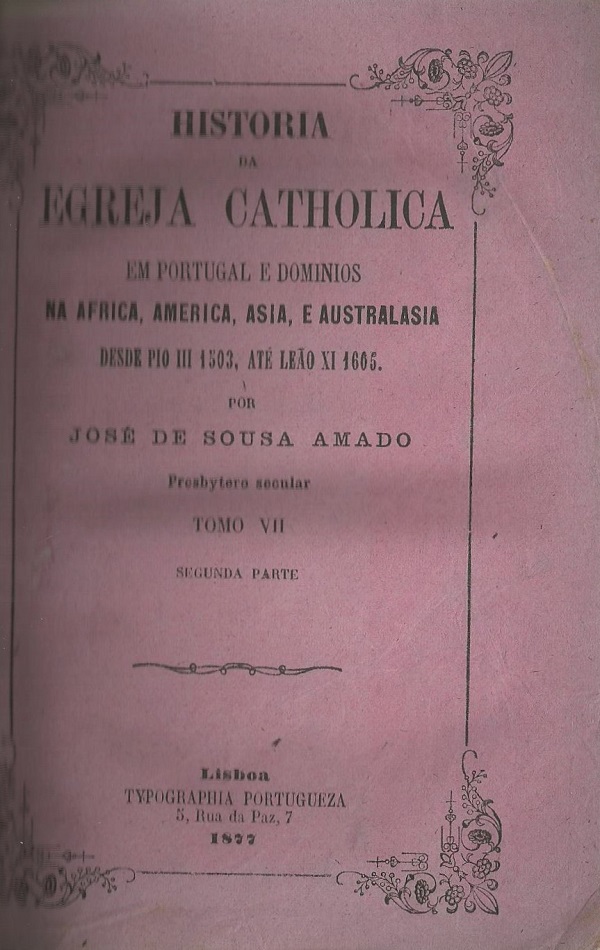 HISTORIA
DA
EGREJA CATHOLICA
EM PORTUGAL E DOMINIOS
NA AFRICA, AMERICA, ASIA, E AUSTRALASIA
DESDE PIO III 1503, ATÉ LEÃO XI 1605.
POR
JOSÉ DE SOUSA AMADO
Presbytero secular
TOMO VII
SEGUNDA PARTE

Lisboa
TYPOGRAPHIA PORTUGUEZA
5, Rua da Paz, 7
1877